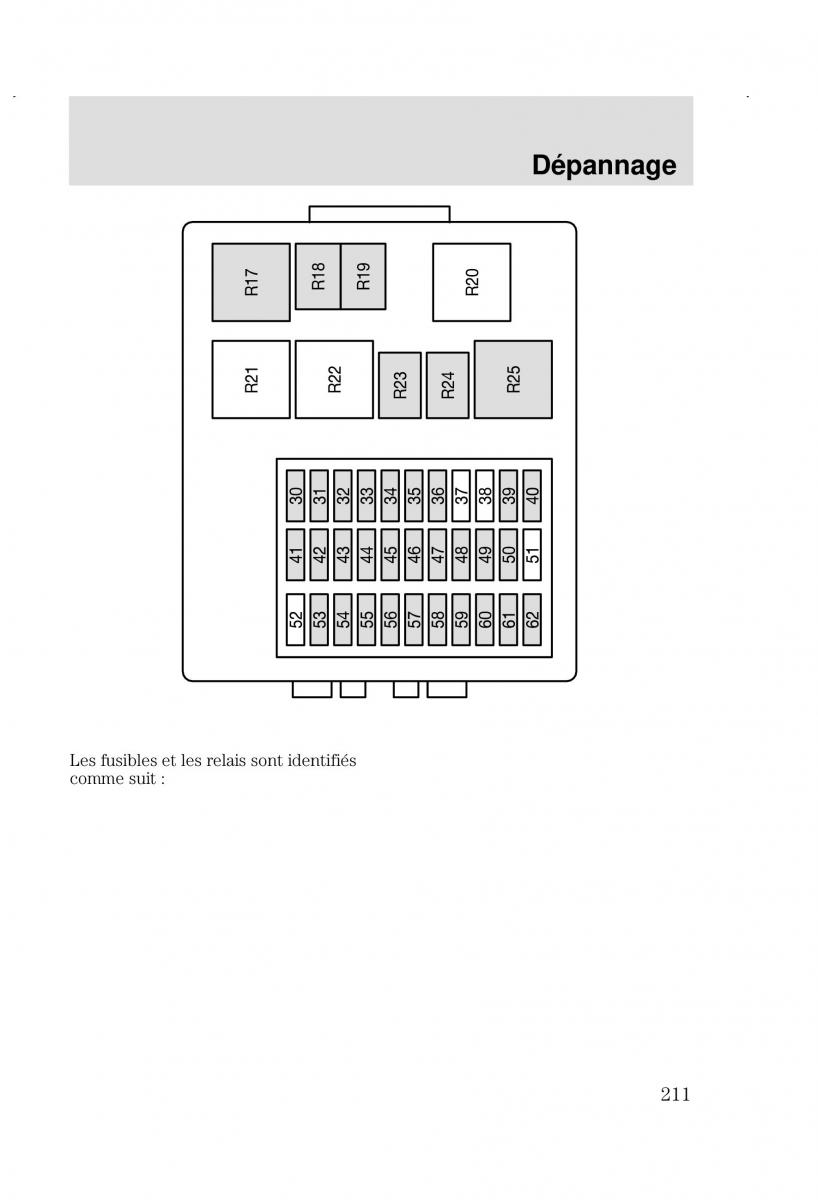 Dépannage

R17
R18
R19
R20
R21
R22
R23
R24
R25

30 31 32 33 34 35 36 37 38 39 40
41 42 43 44 45 46 47 48 49 50 51
52 53 54 55 56 57 58 59 60 61 62

Les fusibles et les relais sont identifiés comme suit :

211